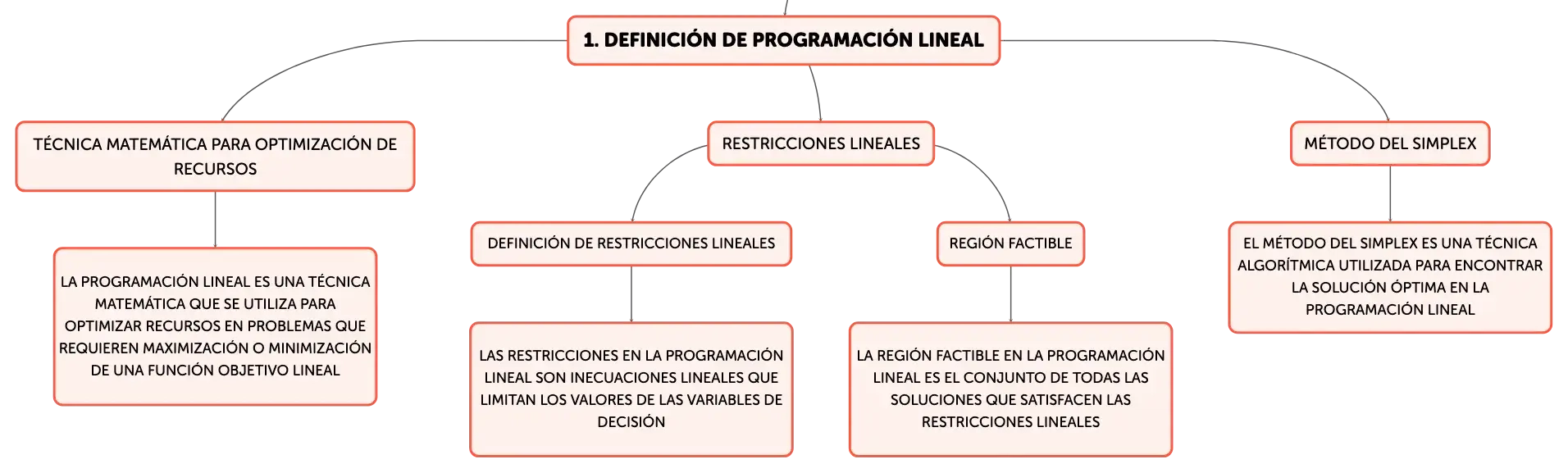 1. DEFINICIÓN DE PROGRAMACIÓN LINEAL

TÉCNICA MATEMÁTICA PARA OPTIMIZACIÓN DE RECURSOS

LA PROGRAMACIÓN LINEAL ES UNA TÉCNICA MATEMÁTICA QUE SE UTILIZA PARA OPTIMIZAR RECURSOS EN PROBLEMAS QUE REQUIEREN MAXIMIZACIÓN O MINIMIZACIÓN DE UNA FUNCIÓN OBJETIVO LINEAL

RESTRICCIONES LINEALES

DEFINICIÓN DE RESTRICCIONES LINEALES

LAS RESTRICCIONES EN LA PROGRAMACIÓN LINEAL SON INECUACIONES LINEALES QUE LIMITAN LOS VALORES DE LAS VARIABLES DE DECISIÓN

REGIÓN FACTIBLE

LA REGIÓN FACTIBLE EN LA PROGRAMACIÓN LINEAL ES EL CONJUNTO DE TODAS LAS SOLUCIONES QUE SATISFACEN LAS RESTRICCIONES LINEALES

MÉTODO DEL SIMPLEX

EL MÉTODO DEL SIMPLEX ES UNA TÉCNICA ALGORÍTMICA UTILIZADA PARA ENCONTRAR LA SOLUCIÓN ÓPTIMA EN LA PROGRAMACIÓN LINEAL